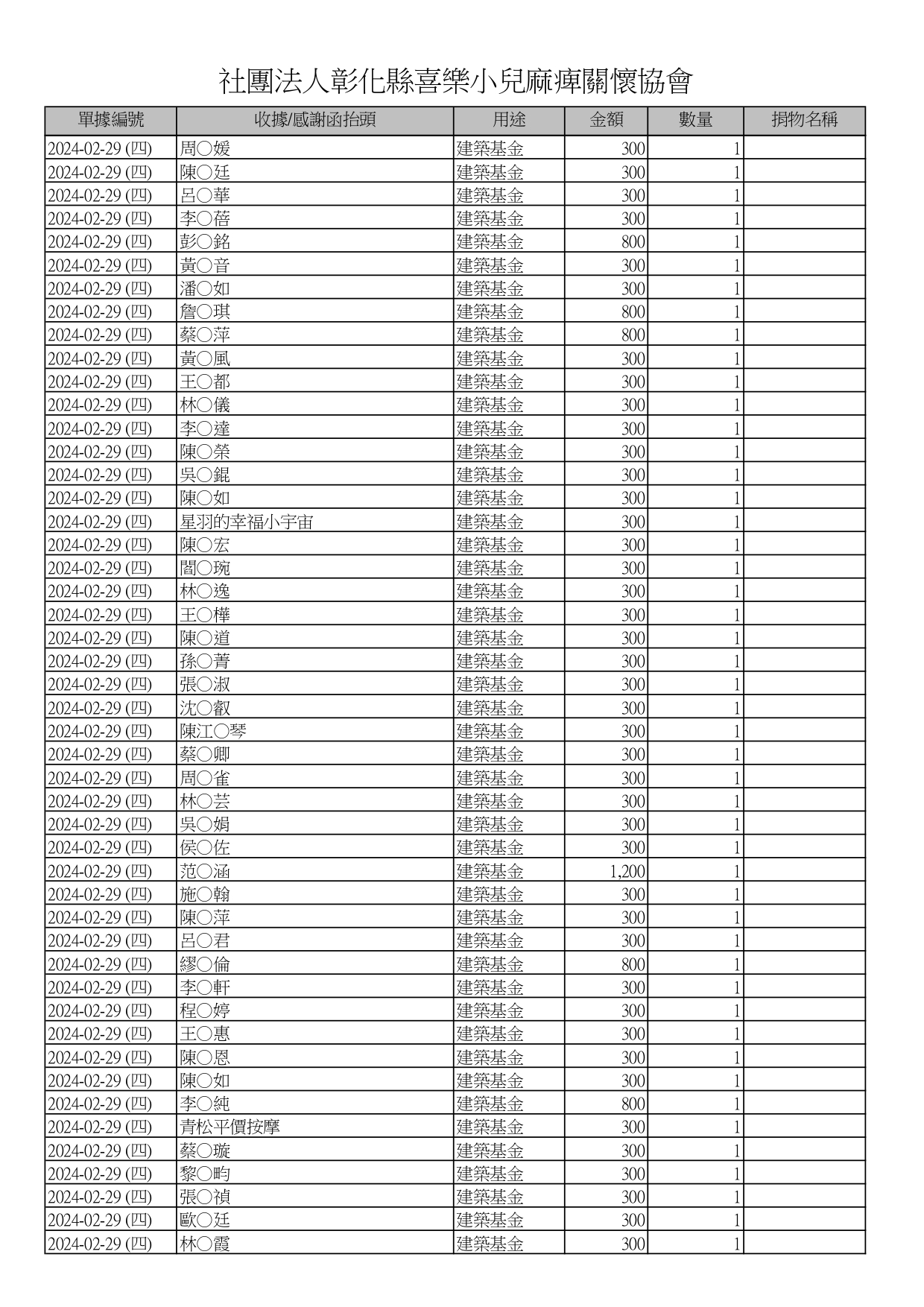 社團法人彰化縣喜樂小兒麻痺關懷協會

| 單據編號 | 收據/感謝函抬頭 | 用途 | 金額 | 數量 | 捐物名稱 |
|---|---|---|---|---|---|
| 2024-02-29 (四) | 周○媛 | 建築基金 | 300 | 1 | |
| 2024-02-29 (四) | 陳○廷 | 建築基金 | 300 | 1 | |
| 2024-02-29 (四) | 呂○華 | 建築基金 | 300 | 1 | |
| 2024-02-29 (四) | 李○蓓 | 建築基金 | 300 | 1 | |
| 2024-02-29 (四) | 彭○銘 | 建築基金 | 800 | 1 | |
| 2024-02-29 (四) | 黃○音 | 建築基金 | 300 | 1 | |
| 2024-02-29 (四) | 潘○如 | 建築基金 | 300 | 1 | |
| 2024-02-29 (四) | 詹○琪 | 建築基金 | 800 | 1 | |
| 2024-02-29 (四) | 蔡○萍 | 建築基金 | 800 | 1 | |
| 2024-02-29 (四) | 黃○風 | 建築基金 | 300 | 1 | |
| 2024-02-29 (四) | 王○都 | 建築基金 | 300 | 1 | |
| 2024-02-29 (四) | 林○儀 | 建築基金 | 300 | 1 | |
| 2024-02-29 (四) | 李○達 | 建築基金 | 300 | 1 | |
| 2024-02-29 (四) | 陳○榮 | 建築基金 | 300 | 1 | |
| 2024-02-29 (四) | 吳○錕 | 建築基金 | 300 | 1 | |
| 2024-02-29 (四) | 陳○如 | 建築基金 | 300 | 1 | |
| 2024-02-29 (四) | 星羽的幸福小宇宙 | 建築基金 | 300 | 1 | |
| 2024-02-29 (四) | 陳○宏 | 建築基金 | 300 | 1 | |
| 2024-02-29 (四) | 閻○琬 | 建築基金 | 300 | 1 | |
| 2024-02-29 (四) | 林○逸 | 建築基金 | 300 | 1 | |
| 2024-02-29 (四) | 王○樺 | 建築基金 | 300 | 1 | |
| 2024-02-29 (四) | 陳○道 | 建築基金 | 300 | 1 | |
| 2024-02-29 (四) | 孫○菁 | 建築基金 | 300 | 1 | |
| 2024-02-29 (四) | 張○淑 | 建築基金 | 300 | 1 | |
| 2024-02-29 (四) | 沈○叡 | 建築基金 | 300 | 1 | |
| 2024-02-29 (四) | 陳江○琴 | 建築基金 | 300 | 1 | |
| 2024-02-29 (四) | 蔡○卿 | 建築基金 | 300 | 1 | |
| 2024-02-29 (四) | 周○雀 | 建築基金 | 300 | 1 | |
| 2024-02-29 (四) | 林○芸 | 建築基金 | 300 | 1 | |
| 2024-02-29 (四) | 吳○娟 | 建築基金 | 300 | 1 | |
| 2024-02-29 (四) | 侯○佐 | 建築基金 | 300 | 1 | |
| 2024-02-29 (四) | 范○涵 | 建築基金 | 1,200 | 1 | |
| 2024-02-29 (四) | 施○翰 | 建築基金 | 300 | 1 | |
| 2024-02-29 (四) | 陳○萍 | 建築基金 | 300 | 1 | |
| 2024-02-29 (四) | 呂○君 | 建築基金 | 300 | 1 | |
| 2024-02-29 (四) | 繆○倫 | 建築基金 | 800 | 1 | |
| 2024-02-29 (四) | 李○軒 | 建築基金 | 300 | 1 | |
| 2024-02-29 (四) | 程○婷 | 建築基金 | 300 | 1 | |
| 2024-02-29 (四) | 王○惠 | 建築基金 | 300 | 1 | |
| 2024-02-29 (四) | 陳○恩 | 建築基金 | 300 | 1 | |
| 2024-02-29 (四) | 陳○如 | 建築基金 | 300 | 1 | |
| 2024-02-29 (四) | 李○純 | 建築基金 | 800 | 1 | |
| 2024-02-29 (四) | 青松平價按摩 | 建築基金 | 300 | 1 | |
| 2024-02-29 (四) | 蔡○璇 | 建築基金 | 300 | 1 | |
| 2024-02-29 (四) | 黎○昀 | 建築基金 | 300 | 1 | |
| 2024-02-29 (四) | 張○禎 | 建築基金 | 300 | 1 | |
| 2024-02-29 (四) | 歐○廷 | 建築基金 | 300 | 1 | |
| 2024-02-29 (四) | 林○霞 | 建築基金 | 300 | 1 | |